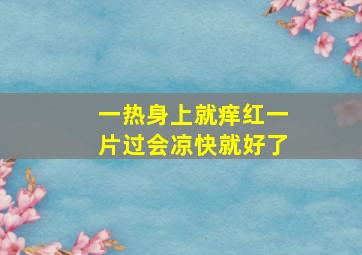 一热身上就痒红一片过会凉快就好了